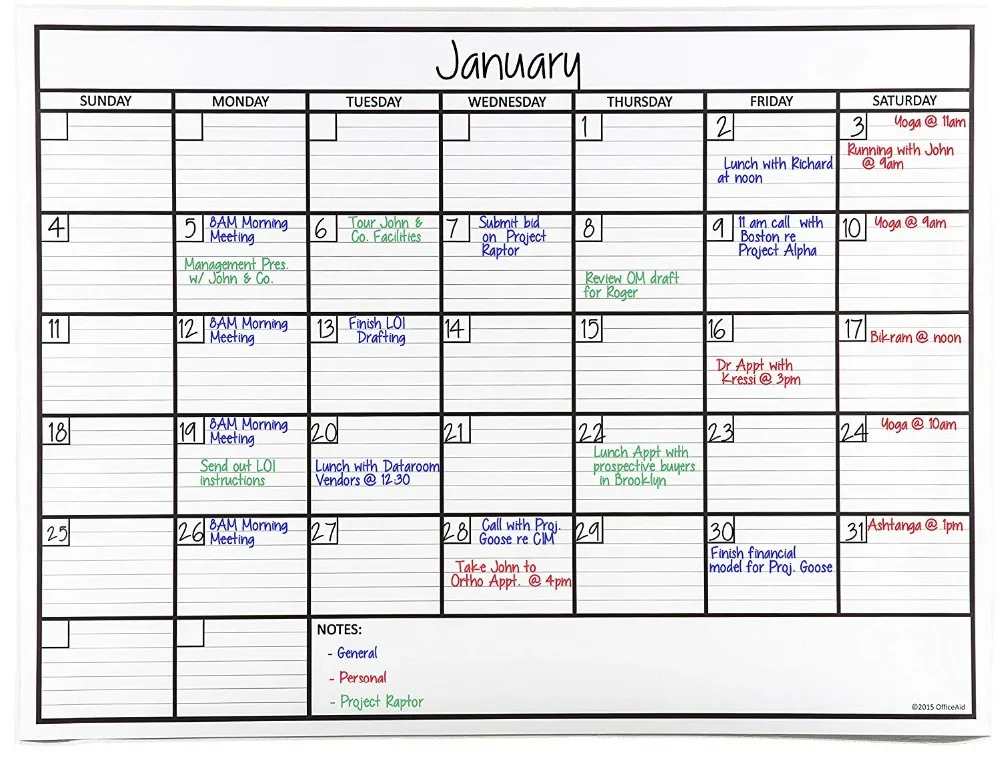 January

| SUNDAY | MONDAY | TUESDAY | WEDNESDAY | THURSDAY | FRIDAY | SATURDAY |
|---|---|---|---|---|---|---|
| | | | | 1 | 2 Lunch with Richard at noon | 3 Yoga @ 11am Running with John @ 9am |
| 4 | 5 8AM Morning Meeting Management Pres. w/ John & Co. | 6 Tour John & Co. Facilities | 7 Submit bid on Project Raptor | 8 Review OM draft for Roger | 9 11 am call with Boston re Project Alpha | 10 Yoga @ 9am |
| 11 | 12 8AM Morning Meeting | 13 Finish LOI Drafting | 14 | 15 | 16 Dr Appt with Kressi @ 3pm | 17 Bikram @ noon |
| 18 | 19 8AM Morning Meeting Send out LOI instructions | 20 Lunch with Dataroom Vendors @ 12:30 | 21 | 22 Lunch Appt with prospective buyers in Brooklyn | 23 | 24 Yoga @ 10am |
| 25 | 26 8AM Morning Meeting | 27 | 28 Call with Proj. Goose re CIM Take John to Ortho Appt. @ 4pm | 29 | 30 Finish financial model for Proj. Goose | 31 Ashtanga @ 1pm |

NOTES:
- General
- Personal
- Project Raptor

©2015 OfficeAid